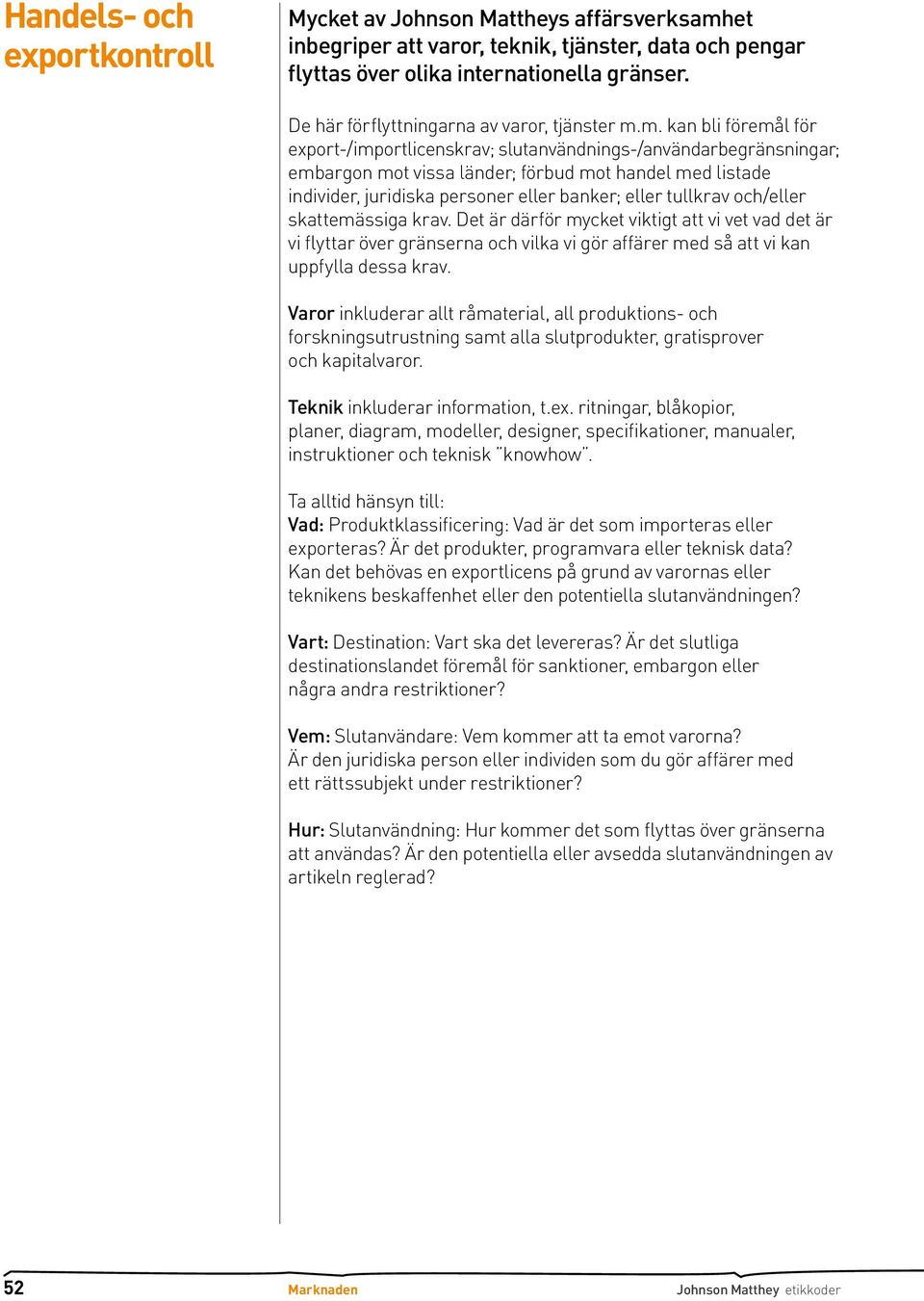 Handels- och exportkontroll

Mycket av Johnson Mattheys affärsverksamhet inbegriper att varor, teknik, tjänster, data och pengar flyttas över olika internationella gränser.

De här förflyttningarna av varor, tjänster m.m. kan bli föremål för export-/importlicenskrav; slutanvändnings-/användarbegränsningar; embargon mot vissa länder; förbud mot handel med listade individer, juridiska personer eller banker; eller tullkrav och/eller skattemässiga krav. Det är därför mycket viktigt att vi vet vad det är vi flyttar över gränserna och vilka vi gör affärer med så att vi kan uppfylla dessa krav.

Varor inkluderar allt råmaterial, all produktions- och forskningsutrustning samt alla slutprodukter, gratisprover och kapitalvaror.

Teknik inkluderar information, t.ex. ritningar, blåkopior, planer, diagram, modeller, designer, specifikationer, manualer, instruktioner och teknisk "knowhow".

Ta alltid hänsyn till:
Vad: Produktklassificering: Vad är det som importeras eller exporteras? Är det produkter, programvara eller teknisk data? Kan det behövas en exportlicens på grund av varornas eller teknikens beskaffenhet eller den potentiella slutanvändningen?

Vart: Destination: Vart ska det levereras? Är det slutliga destinationslandet föremål för sanktioner, embargon eller några andra restriktioner?

Vem: Slutanvändare: Vem kommer att ta emot varorna? Är den juridiska person eller individen som du gör affärer med ett rättssubjekt under restriktioner?

Hur: Slutanvändning: Hur kommer det som flyttas över gränserna att användas? Är den potentiella eller avsedda slutanvändningen av artikeln reglerad?

52 Marknaden Johnson Matthey etikkoder